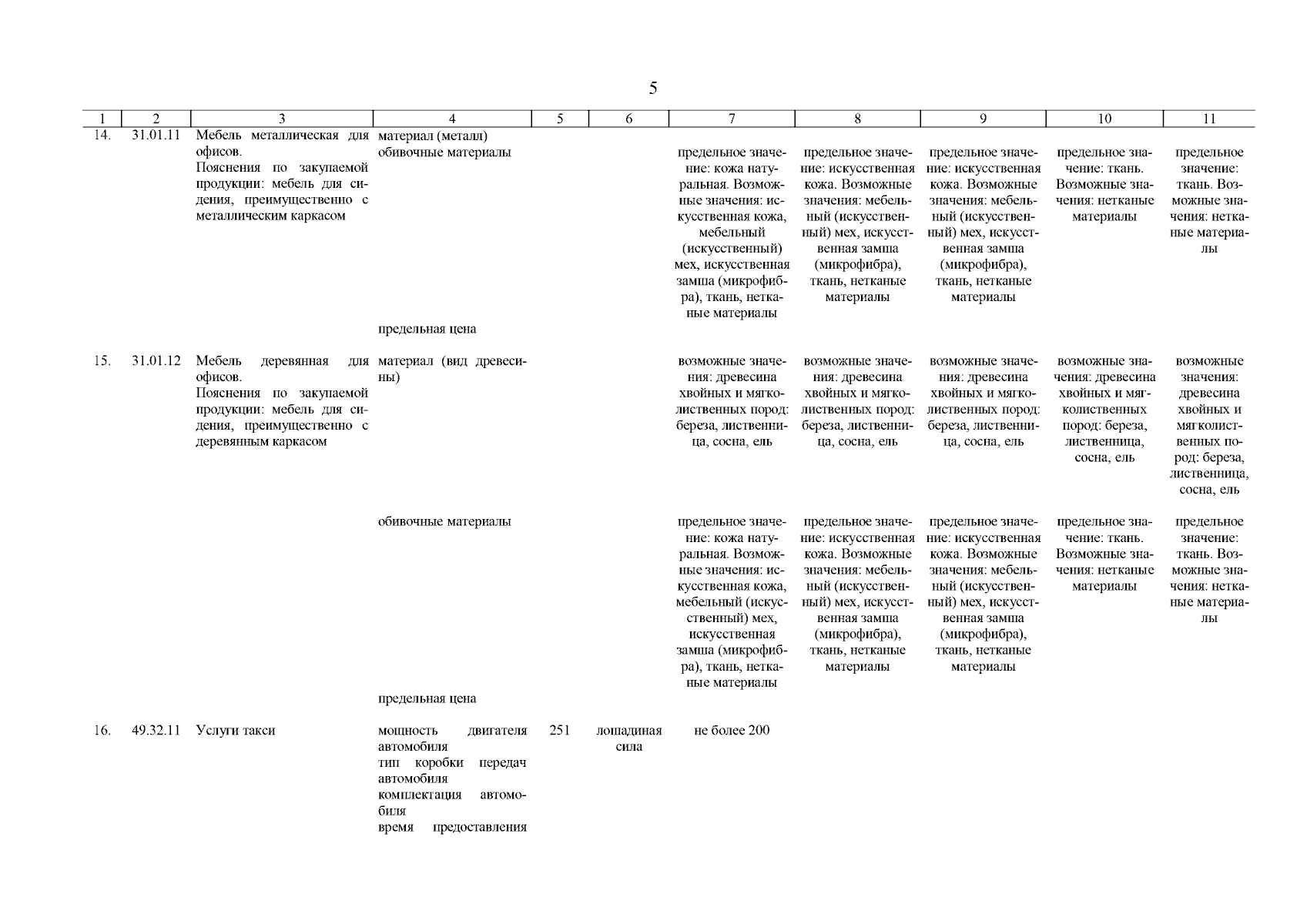 5

| 1 | 2 | 3 | 4 | 5 | 6 | 7 | 8 | 9 | 10 | 11 |
|---|---|---|---|---|---|---|---|---|---|---|
| 14. | 31.01.11 | Мебель металлическая для офисов. Пояснения по закупаемой продукции: мебель для сидения, преимущественно с металлическим каркасом | материал (металл) | | | | | | | |
| | | | обивочные материалы | | | предельное значение: кожа натуральная. Возможные значения: искусственная кожа, мебельный (искусственный) мех, искусственная замша (микрофибра), ткань, нетканые материалы | предельное значение: искусственная кожа. Возможные значения: мебельный (искусственный) мех, искусственная замша (микрофибра), ткань, нетканые материалы | предельное значение: искусственная кожа. Возможные значения: мебельный (искусственный) мех, искусственная замша (микрофибра), ткань, нетканые материалы | предельное значение: ткань. Возможные значения: нетканые материалы | предельное значение: ткань. Возможные значения: нетканые материалы |
| | | | предельная цена | | | | | | | |
| 15. | 31.01.12 | Мебель деревянная для офисов. Пояснения по закупаемой продукции: мебель для сидения, преимущественно с деревянным каркасом | материал (вид древесины) | | | возможные значения: древесина хвойных и мягколиственных пород: береза, лиственница, сосна, ель | возможные значения: древесина хвойных и мягколиственных пород: береза, лиственница, сосна, ель | возможные значения: древесина хвойных и мягколиственных пород: береза, лиственница, сосна, ель | возможные значения: древесина хвойных и мягколиственных пород: береза, лиственница, сосна, ель | возможные значения: древесина хвойных и мягколиственных пород: береза, лиственница, сосна, ель |
| | | | обивочные материалы | | | предельное значение: кожа натуральная. Возможные значения: искусственная кожа, мебельный (искусственный) мех, искусственная замша (микрофибра), ткань, нетканые материалы | предельное значение: искусственная кожа. Возможные значения: мебельный (искусственный) мех, искусственная замша (микрофибра), ткань, нетканые материалы | предельное значение: искусственная кожа. Возможные значения: мебельный (искусственный) мех, искусственная замша (микрофибра), ткань, нетканые материалы | предельное значение: ткань. Возможные значения: нетканые материалы | предельное значение: ткань. Возможные значения: нетканые материалы |
| | | | предельная цена | | | | | | | |
| 16. | 49.32.11 | Услуги такси | мощность двигателя автомобиля | 251 | лошадиная сила | не более 200 | | | | |
| | | | тип коробки передач автомобиля | | | | | | | |
| | | | комплектация автомобиля | | | | | | | |
| | | | время предоставления | | | | | | | |